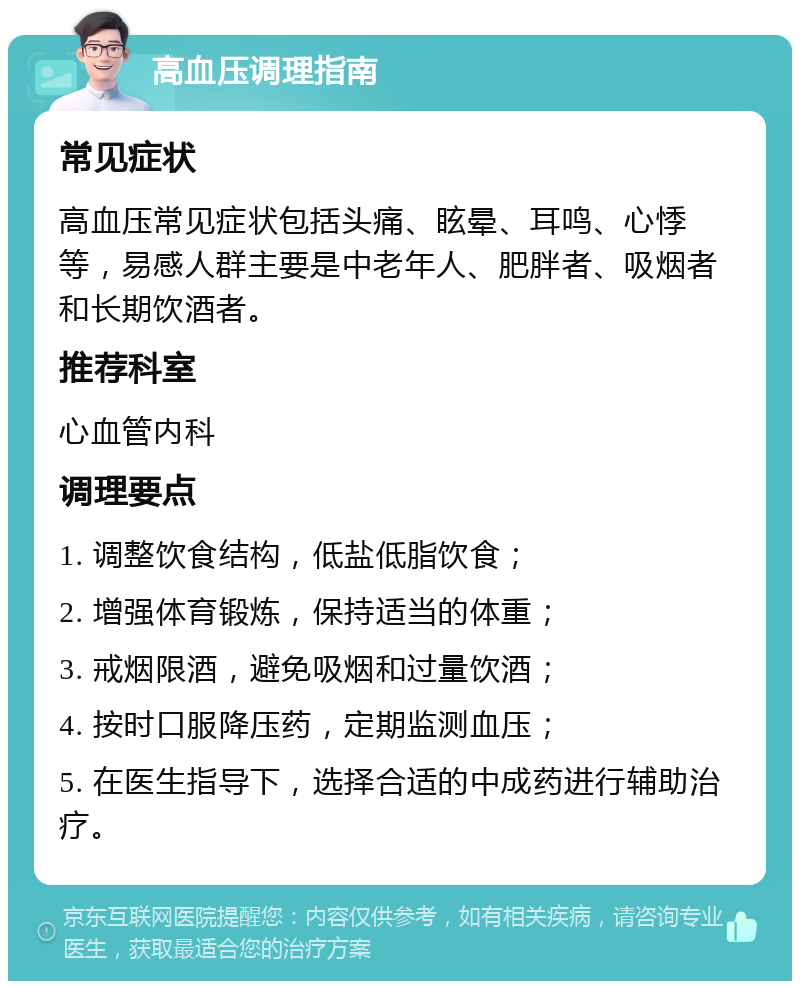 高血压调理指南

常见症状

高血压常见症状包括头痛、眩晕、耳鸣、心悸等，易感人群主要是中老年人、肥胖者、吸烟者和长期饮酒者。

推荐科室

心血管内科

调理要点

1. 调整饮食结构，低盐低脂饮食；

2. 增强体育锻炼，保持适当的体重；

3. 戒烟限酒，避免吸烟和过量饮酒；

4. 按时口服降压药，定期监测血压；

5. 在医生指导下，选择合适的中成药进行辅助治疗。

京东互联网医院提醒您：内容仅供参考，如有相关疾病，请咨询专业医生，获取最适合您的治疗方案